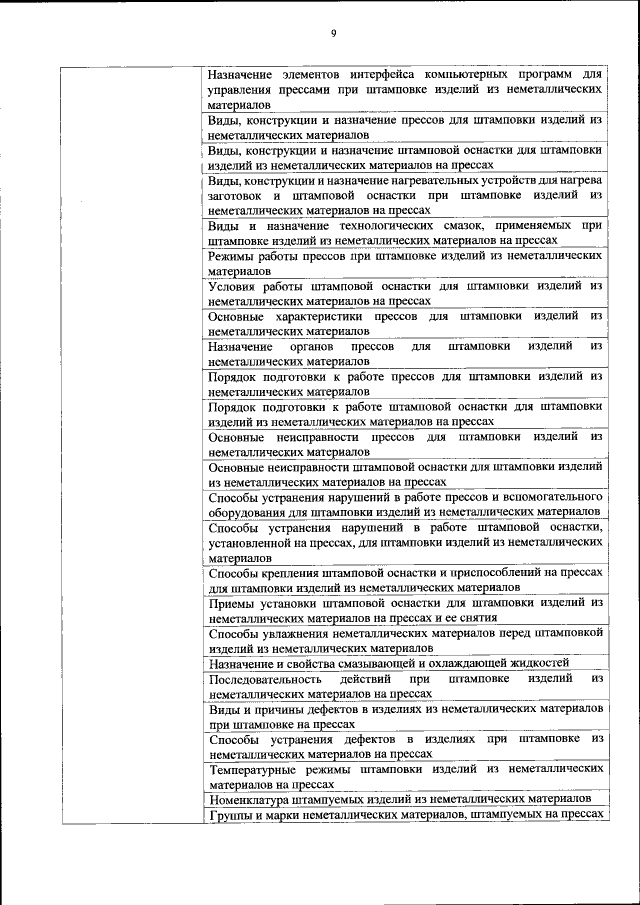 9

| | |
|---|---|
| | Назначение элементов интерфейса компьютерных программ для управления прессами при штамповке изделий из неметаллических материалов |
| | Виды, конструкции и назначение прессов для штамповки изделий из неметаллических материалов |
| | Виды, конструкции и назначение штамповой оснастки для штамповки изделий из неметаллических материалов на прессах |
| | Виды, конструкции и назначение нагревательных устройств для нагрева заготовок и штамповой оснастки при штамповке изделий из неметаллических материалов на прессах |
| | Виды и назначение технологических смазок, применяемых при штамповке изделий из неметаллических материалов на прессах |
| | Режимы работы прессов при штамповке изделий из неметаллических материалов |
| | Условия работы штамповой оснастки для штамповки изделий из неметаллических материалов на прессах |
| | Основные характеристики прессов для штамповки изделий из неметаллических материалов |
| | Назначение органов прессов для штамповки изделий из неметаллических материалов |
| | Порядок подготовки к работе прессов для штамповки изделий из неметаллических материалов |
| | Порядок подготовки к работе штамповой оснастки для штамповки изделий из неметаллических материалов на прессах |
| | Основные неисправности прессов для штамповки изделий из неметаллических материалов |
| | Основные неисправности штамповой оснастки для штамповки изделий из неметаллических материалов на прессах |
| | Способы устранения нарушений в работе прессов и вспомогательного оборудования для штамповки изделий из неметаллических материалов |
| | Способы устранения нарушений в работе штамповой оснастки, установленной на прессах, для штамповки изделий из неметаллических материалов |
| | Способы крепления штамповой оснастки и приспособлений на прессах для штамповки изделий из неметаллических материалов |
| | Приемы установки штамповой оснастки для штамповки изделий из неметаллических материалов на прессах и ее снятия |
| | Способы увлажнения неметаллических материалов перед штамповкой изделий из неметаллических материалов |
| | Назначение и свойства смазывающей и охлаждающей жидкостей |
| | Последовательность действий при штамповке изделий из неметаллических материалов на прессах |
| | Виды и причины дефектов в изделиях из неметаллических материалов при штамповке на прессах |
| | Способы устранения дефектов в изделиях при штамповке из неметаллических материалов на прессах |
| | Температурные режимы штамповки изделий из неметаллических материалов на прессах |
| | Номенклатура штампуемых изделий из неметаллических материалов |
| | Группы и марки неметаллических материалов, штампуемых на прессах |